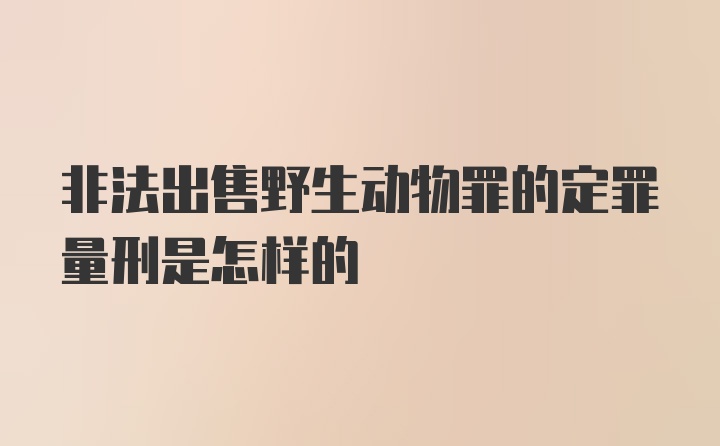 非法出售野生动物罪的定罪量刑是怎样的